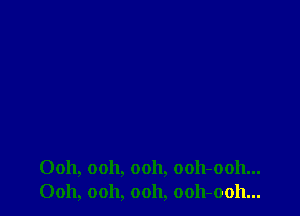 Ooh, ooh, ooh, ooh-ooh...
Ooh, ooh, ooh, ooh-ooh...